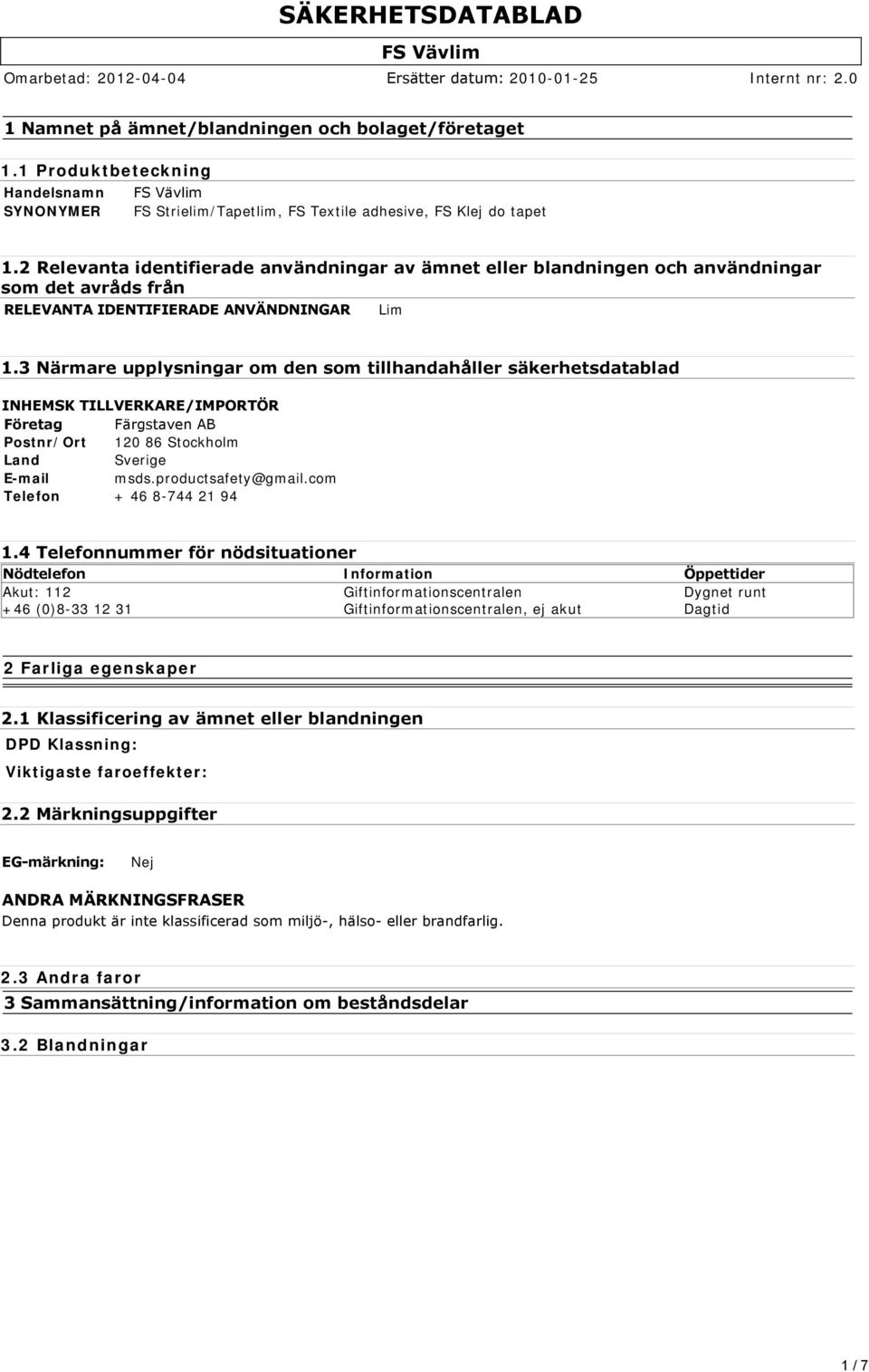 SÄKERHETSDATABLAD

FS Vävlim

Omarbetad: 2012-04-04 Ersätter datum: 2010-01-25 Internt nr: 2.0

1 Namnet på ämnet/blandningen och bolaget/företaget

1.1 Produktbeteckning

Handelsnamn FS Vävlim
SYNONYMER FS Strielim/Tapetlim, FS Textile adhesive, FS Klej do tapet

1.2 Relevanta identifierade användningar av ämnet eller blandningen och användningar som det avråds från

RELEVANTA IDENTIFIERADE ANVÄNDNINGAR Lim

1.3 Närmare upplysningar om den som tillhandahåller säkerhetsdatablad

INHEMSK TILLVERKARE/IMPORTÖR
Företag Färgstaven AB
Postnr/Ort 120 86 Stockholm
Land Sverige
E-mail msds.productsafety@gmail.com
Telefon + 46 8-744 21 94

1.4 Telefonnummer för nödsituationer

| Nödtelefon | Information | Öppettider |
|---|---|---|
| Akut: 112 | Giftinformationscentralen | Dygnet runt |
| +46 (0)8-33 12 31 | Giftinformationscentralen, ej akut | Dagtid |

2 Farliga egenskaper

2.1 Klassificering av ämnet eller blandningen

DPD Klassning:

Viktigaste faroeffekter:

2.2 Märkningsuppgifter

EG-märkning: Nej

ANDRA MÄRKNINGSFRASER
Denna produkt är inte klassificerad som miljö-, hälso- eller brandfarlig.

2.3 Andra faror

3 Sammansättning/information om beståndsdelar

3.2 Blandningar

1 / 7